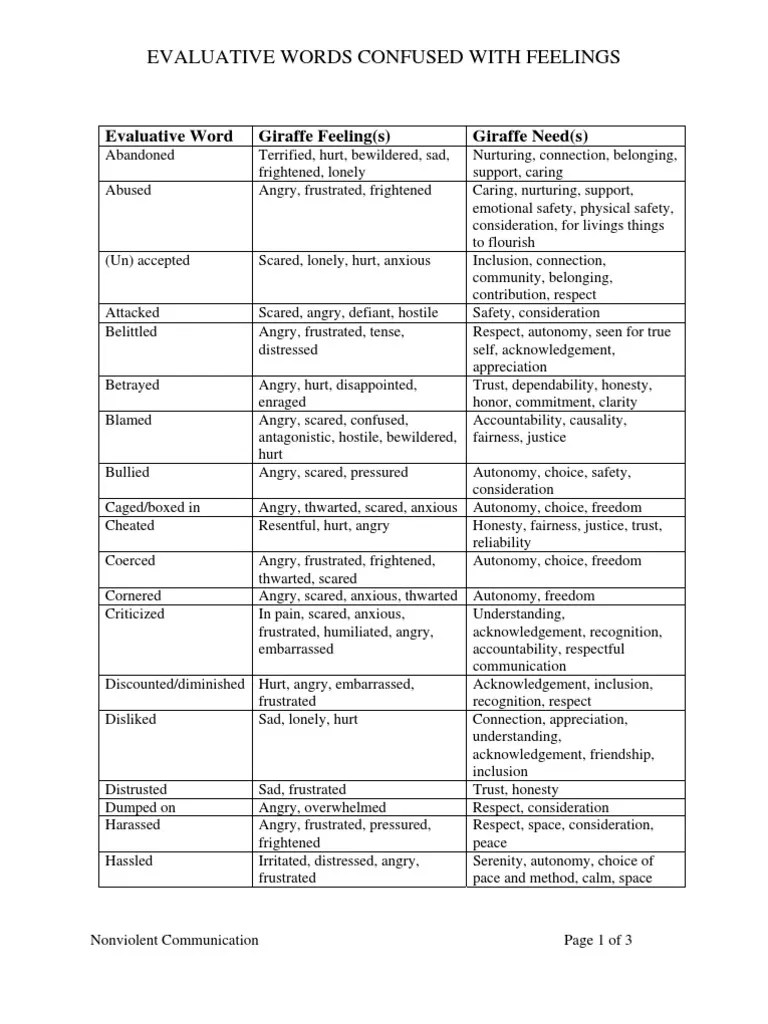 EVALUATIVE WORDS CONFUSED WITH FEELINGS

| Evaluative Word | Giraffe Feeling(s) | Giraffe Need(s) |
|---|---|---|
| Abandoned | Terrified, hurt, bewildered, sad, frightened, lonely | Nurturing, connection, belonging, support, caring |
| Abused | Angry, frustrated, frightened | Caring, nurturing, support, emotional safety, physical safety, consideration, for livings things to flourish |
| (Un) accepted | Scared, lonely, hurt, anxious | Inclusion, connection, community, belonging, contribution, respect |
| Attacked | Scared, angry, defiant, hostile | Safety, consideration |
| Belittled | Angry, frustrated, tense, distressed | Respect, autonomy, seen for true self, acknowledgement, appreciation |
| Betrayed | Angry, hurt, disappointed, enraged | Trust, dependability, honesty, honor, commitment, clarity |
| Blamed | Angry, scared, confused, antagonistic, hostile, bewildered, hurt | Accountability, causality, fairness, justice |
| Bullied | Angry, scared, pressured | Autonomy, choice, safety, consideration |
| Caged/boxed in | Angry, thwarted, scared, anxious | Autonomy, choice, freedom |
| Cheated | Resentful, hurt, angry | Honesty, fairness, justice, trust, reliability |
| Coerced | Angry, frustrated, frightened, thwarted, scared | Autonomy, choice, freedom |
| Cornered | Angry, scared, anxious, thwarted | Autonomy, freedom |
| Criticized | In pain, scared, anxious, frustrated, humiliated, angry, embarrassed | Understanding, acknowledgement, recognition, accountability, respectful communication |
| Discounted/diminished | Hurt, angry, embarrassed, frustrated | Acknowledgement, inclusion, recognition, respect |
| Disliked | Sad, lonely, hurt | Connection, appreciation, understanding, acknowledgement, friendship, inclusion |
| Distrusted | Sad, frustrated | Trust, honesty |
| Dumped on | Angry, overwhelmed | Respect, consideration |
| Harassed | Angry, frustrated, pressured, frightened | Respect, space, consideration, peace |
| Hassled | Irritated, distressed, angry, frustrated | Serenity, autonomy, choice of pace and method, calm, space |

Nonviolent Communication

Page 1 of 3